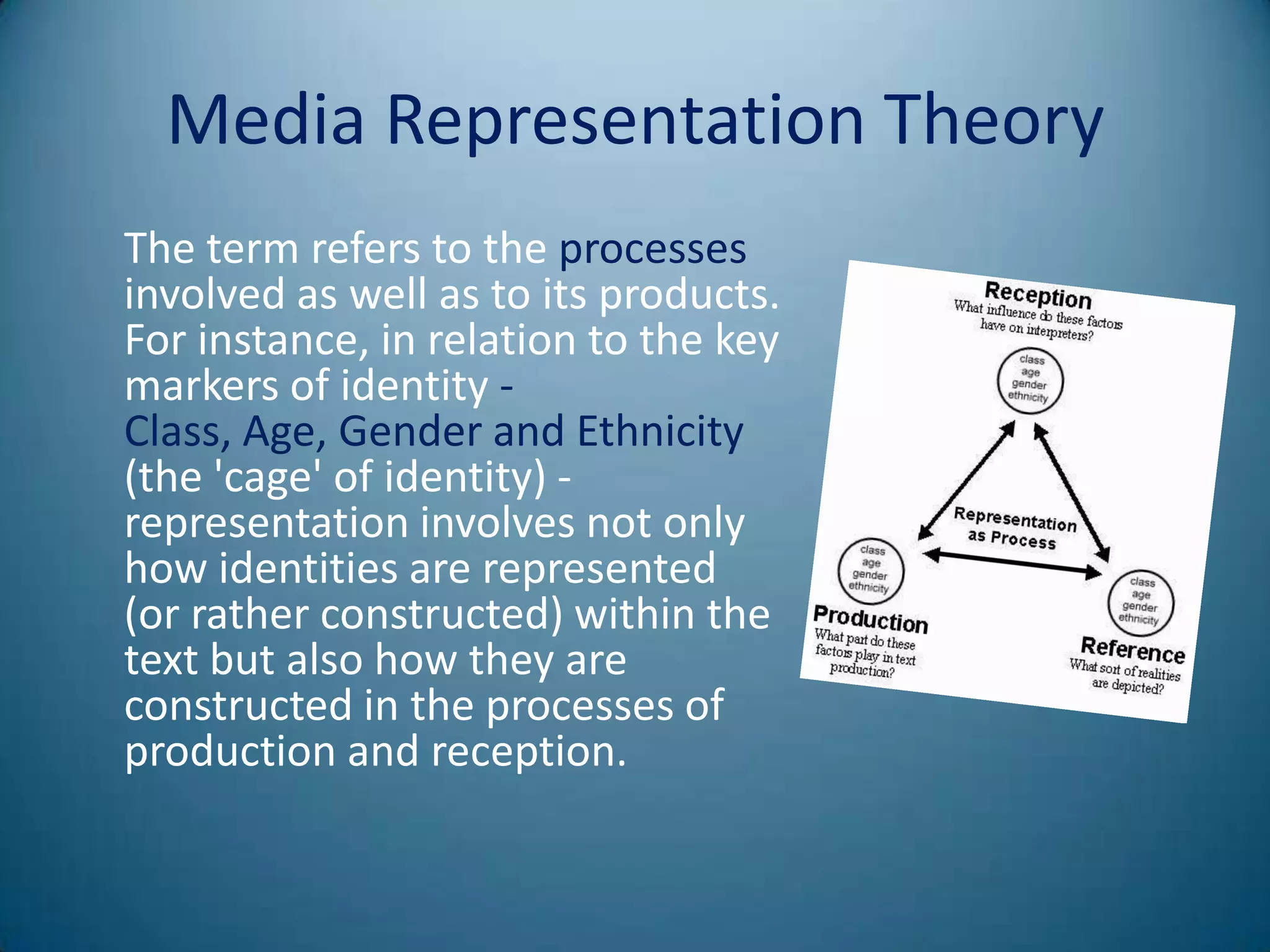 Media Representation Theory

The term refers to the processes involved as well as to its products. For instance, in relation to the key markers of identity - Class, Age, Gender and Ethnicity (the 'cage' of identity) - representation involves not only how identities are represented (or rather constructed) within the text but also how they are constructed in the processes of production and reception.

Reception
What influence do these factors have on interpreters?

class
age
gender
ethnicity

Representation as Process

class
age
gender
ethnicity

Production
What part do these factors play in text production?

class
age
gender
ethnicity

Reference
What sort of realities are depicted?